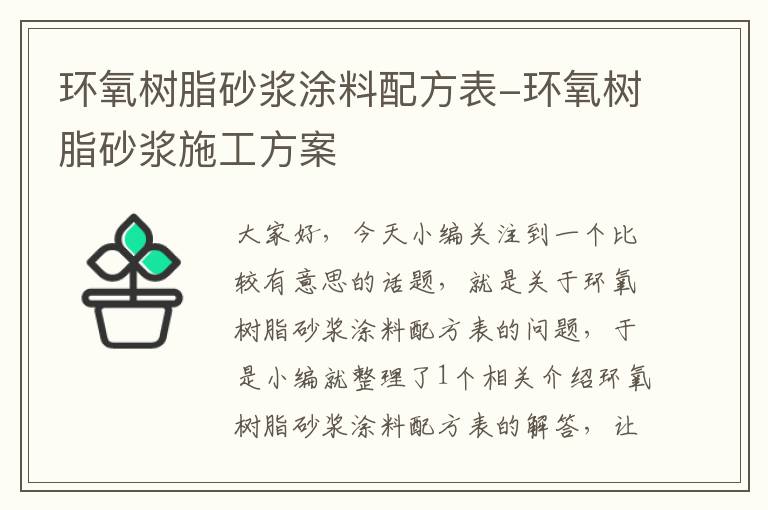 环氧树脂砂浆涂料配方表–环氧树脂砂浆施工方案

大家好，今天小编关注到一个比较有意思的话题，就是关于环氧树脂砂浆涂料配方表的问题，于是小编就整理了1个相关介绍环氧树脂砂浆涂料配方表的解答，让